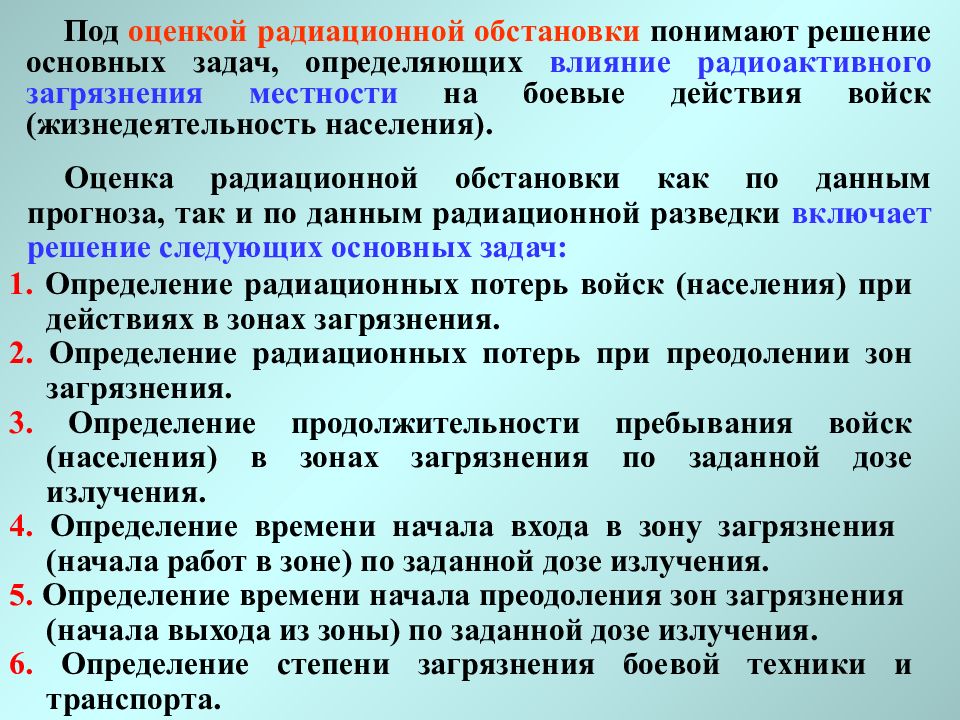 Под оценкой радиационной обстановки понимают решение основных задач, определяющих влияние радиоактивного загрязнения местности на боевые действия войск (жизнедеятельность населения).

Оценка радиационной обстановки как по данным прогноза, так и по данным радиационной разведки включает решение следующих основных задач:

1. Определение радиационных потерь войск (населения) при действиях в зонах загрязнения.
2. Определение радиационных потерь при преодолении зон загрязнения.
3. Определение продолжительности пребывания войск (населения) в зонах загрязнения по заданной дозе излучения.
4. Определение времени начала входа в зону загрязнения (начала работ в зоне) по заданной дозе излучения.
5. Определение времени начала преодоления зон загрязнения (начала выхода из зоны) по заданной дозе излучения.
6. Определение степени загрязнения боевой техники и транспорта.